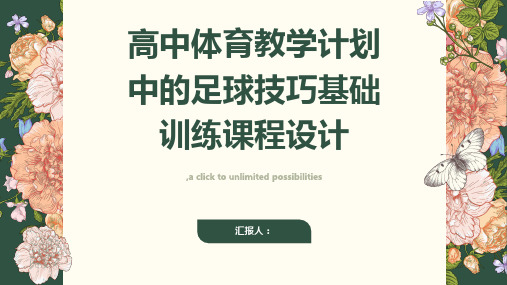 高中体育教学计划中的足球技巧基础训练课程设计

,a click to unlimited possibilities

汇报人：